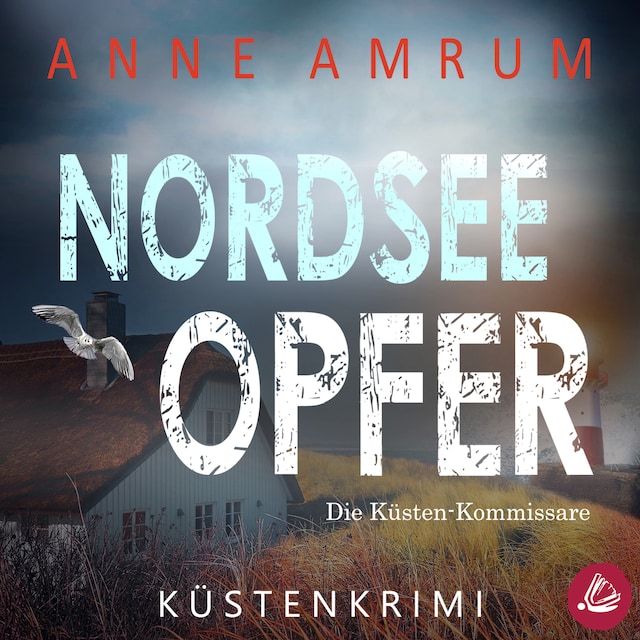 ANNE AMRUM

NORDSEE OPFER

Die Küsten-Kommissare

KÜSTENKRIMI